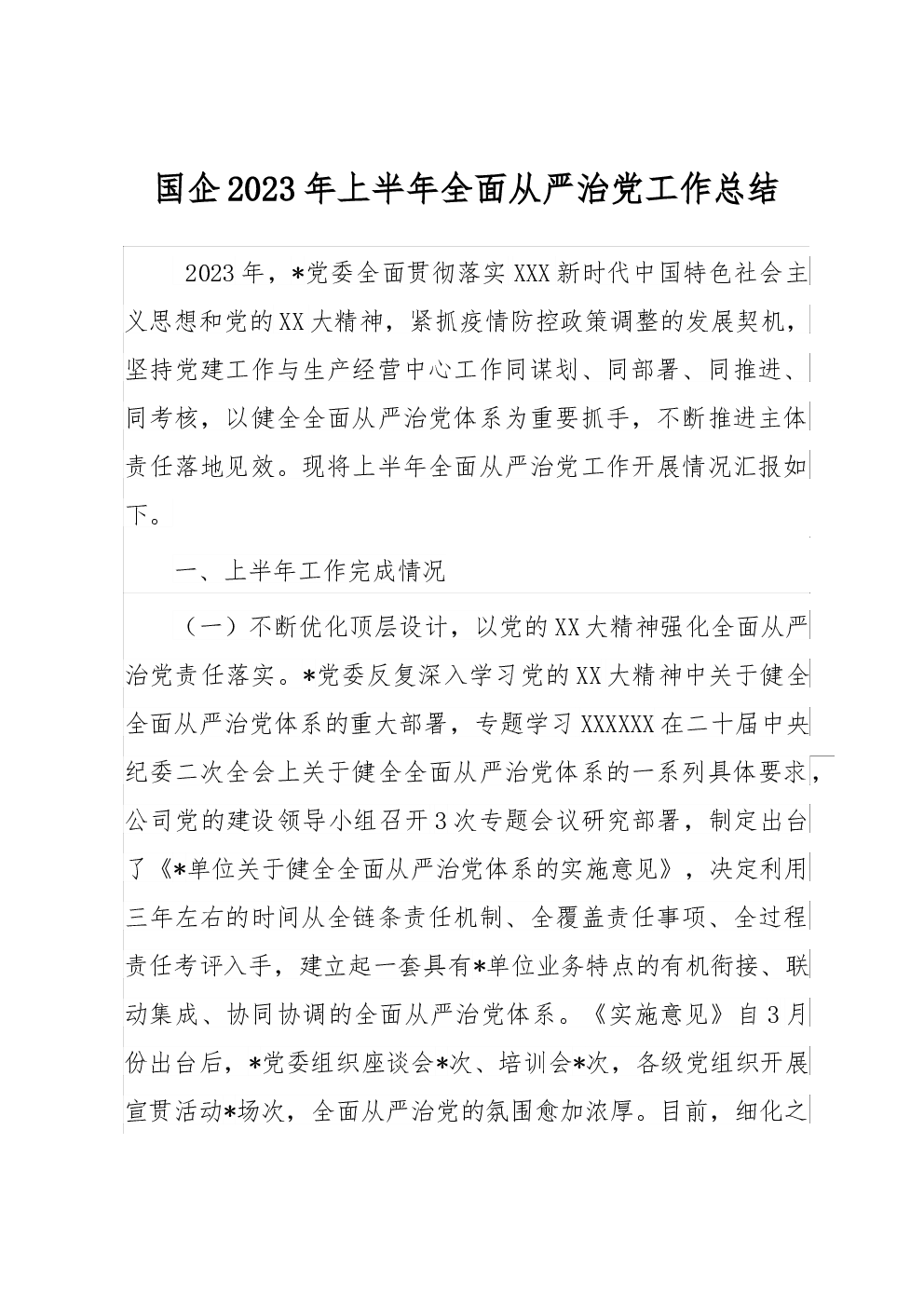 国企2023年上半年全面从严治党工作总结

2023年，*党委全面贯彻落实XXX新时代中国特色社会主义思想和党的XX大精神，紧抓疫情防控政策调整的发展契机，坚持党建工作与生产经营中心工作同谋划、同部署、同推进、同考核，以健全全面从严治党体系为重要抓手，不断推进主体责任落地见效。现将上半年全面从严治党工作开展情况汇报如下。

一、上半年工作完成情况

（一）不断优化顶层设计，以党的XX大精神强化全面从严治党责任落实。*党委反复深入学习党的XX大精神中关于健全全面从严治党体系的重大部署，专题学习XXXXXX在二十届中央纪委二次全会上关于健全全面从严治党体系的一系列具体要求，公司党的建设领导小组召开3次专题会议研究部署，制定出台了《*单位关于健全全面从严治党体系的实施意见》，决定利用三年左右的时间从全链条责任机制、全覆盖责任事项、全过程责任考评入手，建立起一套具有*单位业务特点的有机衔接、联动集成、协同协调的全面从严治党体系。《实施意见》自3月份出台后，*党委组织座谈会*次、培训会*次，各级党组织开展宣贯活动*场次，全面从严治党的氛围愈加浓厚。目前，细化之